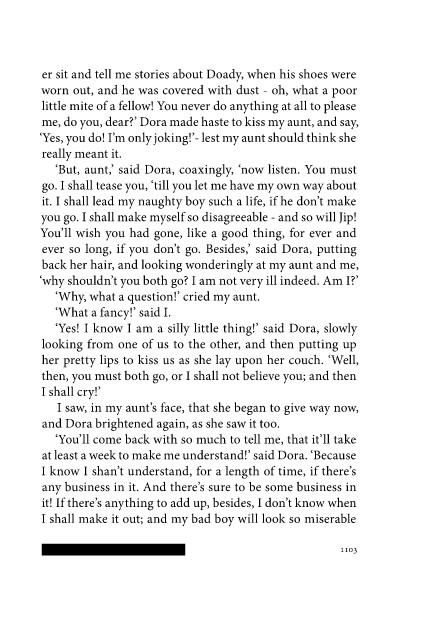 er sit and tell me stories about Doady, when his shoes were worn out, and he was covered with dust - oh, what a poor little mite of a fellow! You never do anything at all to please me, do you, dear?' Dora made haste to kiss my aunt, and say, 'Yes, you do! I'm only joking!'- lest my aunt should think she really meant it.

'But, aunt,' said Dora, coaxingly, 'now listen. You must go. I shall tease you, 'till you let me have my own way about it. I shall lead my naughty boy such a life, if he don't make you go. I shall make myself so disagreeable - and so will Jip! You'll wish you had gone, like a good thing, for ever and ever so long, if you don't go. Besides,' said Dora, putting back her hair, and looking wonderingly at my aunt and me, 'why shouldn't you both go? I am not very ill indeed. Am I?'

'Why, what a question!' cried my aunt.

'What a fancy!' said I.

'Yes! I know I am a silly little thing!' said Dora, slowly looking from one of us to the other, and then putting up her pretty lips to kiss us as she lay upon her couch. 'Well, then, you must both go, or I shall not believe you; and then I shall cry!'

I saw, in my aunt's face, that she began to give way now, and Dora brightened again, as she saw it too.

'You'll come back with so much to tell me, that it'll take at least a week to make me understand!' said Dora. 'Because I know I shan't understand, for a length of time, if there's any business in it. And there's sure to be some business in it! If there's anything to add up, besides, I don't know when I shall make it out; and my bad boy will look so miserable

1103